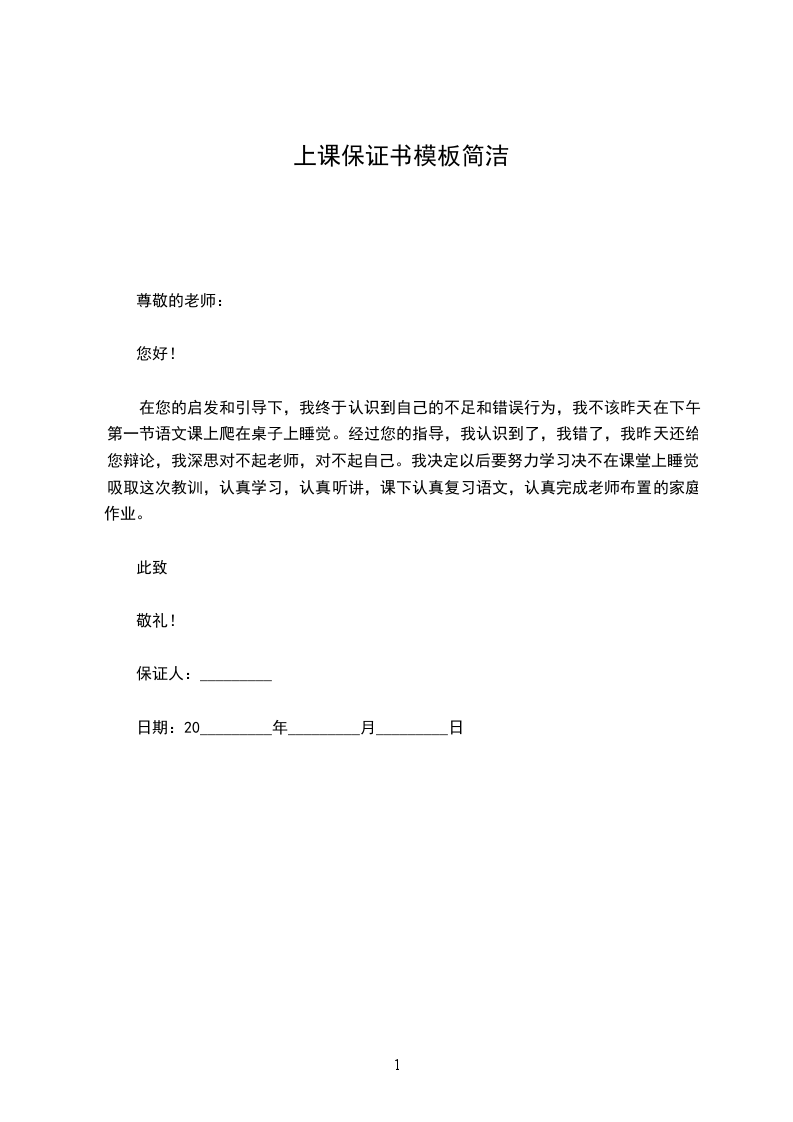 上课保证书模板简洁

尊敬的老师：

您好！

在您的启发和引导下，我终于认识到自己的不足和错误行为，我不该昨天在下午第一节语文课上爬在桌子上睡觉。经过您的指导，我认识到了，我错了，我昨天还给您辩论，我深思对不起老师，对不起自己。我决定以后要努力学习决不在课堂上睡觉吸取这次教训，认真学习，认真听讲，课下认真复习语文，认真完成老师布置的家庭作业。

此致

敬礼！

保证人：_________

日期：20_________年_________月_________日

1